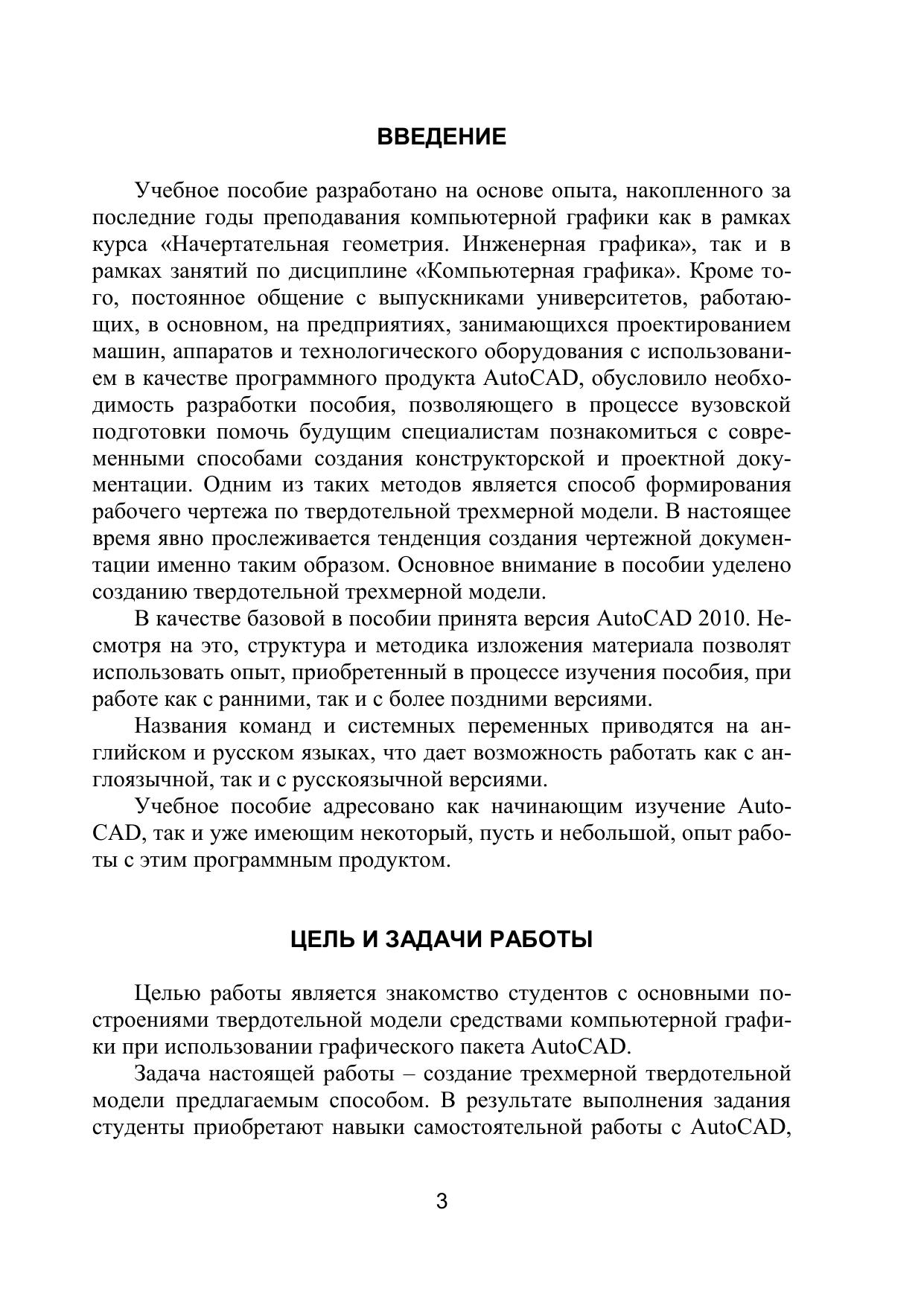 ВВЕДЕНИЕ

Учебное пособие разработано на основе опыта, накопленного за последние годы преподавания компьютерной графики как в рамках курса «Начертательная геометрия. Инженерная графика», так и в рамках занятий по дисциплине «Компьютерная графика». Кроме того, постоянное общение с выпускниками университетов, работающих, в основном, на предприятиях, занимающихся проектированием машин, аппаратов и технологического оборудования с использованием в качестве программного продукта AutoCAD, обусловило необходимость разработки пособия, позволяющего в процессе вузовской подготовки помочь будущим специалистам познакомиться с современными способами создания конструкторской и проектной документации. Одним из таких методов является способ формирования рабочего чертежа по твердотельной трехмерной модели. В настоящее время явно прослеживается тенденция создания чертежной документации именно таким образом. Основное внимание в пособии уделено созданию твердотельной трехмерной модели.

В качестве базовой в пособии принята версия AutoCAD 2010. Несмотря на это, структура и методика изложения материала позволят использовать опыт, приобретенный в процессе изучения пособия, при работе как с ранними, так и с более поздними версиями.

Названия команд и системных переменных приводятся на английском и русском языках, что дает возможность работать как с англоязычной, так и с русскоязычной версиями.

Учебное пособие адресовано как начинающим изучение AutoCAD, так и уже имеющим некоторый, пусть и небольшой, опыт работы с этим программным продуктом.

ЦЕЛЬ И ЗАДАЧИ РАБОТЫ

Целью работы является знакомство студентов с основными построениями твердотельной модели средствами компьютерной графики при использовании графического пакета AutoCAD.

Задача настоящей работы – создание трехмерной твердотельной модели предлагаемым способом. В результате выполнения задания студенты приобретают навыки самостоятельной работы с AutoCAD,

3